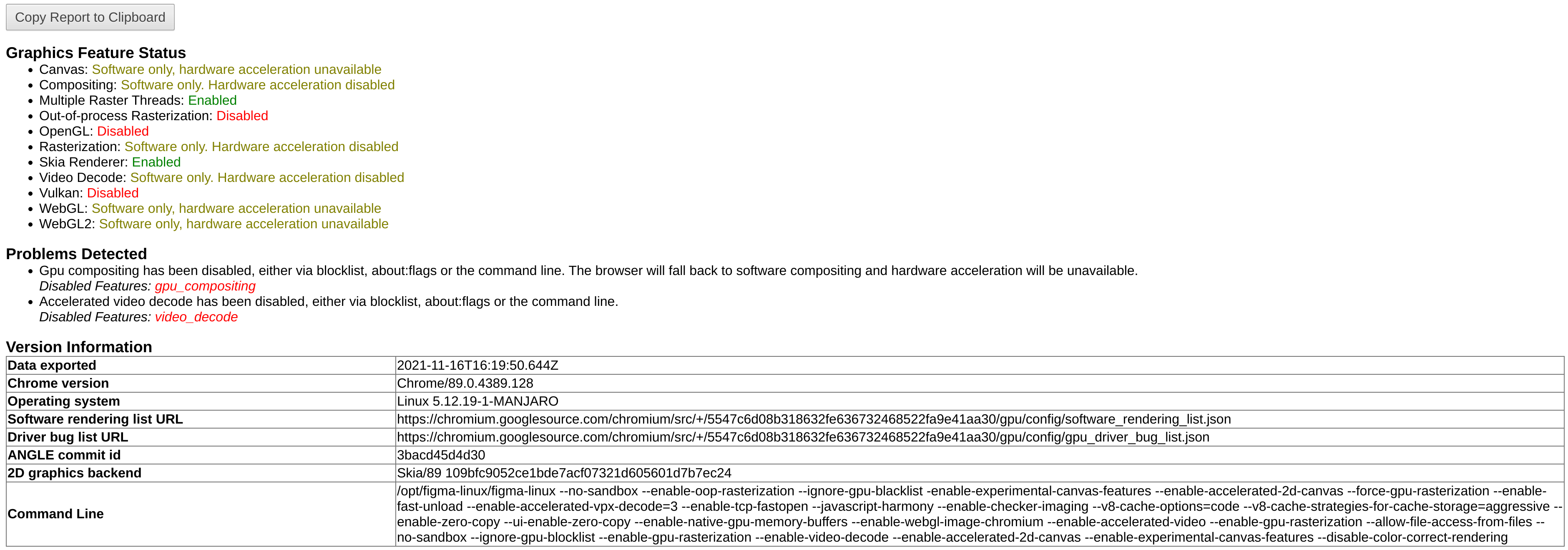 Copy Report to Clipboard

Graphics Feature Status

- Canvas: Software only, hardware acceleration unavailable
- Compositing: Software only. Hardware acceleration disabled
- Multiple Raster Threads: Enabled
- Out-of-process Rasterization: Disabled
- OpenGL: Disabled
- Rasterization: Software only. Hardware acceleration disabled
- Skia Renderer: Enabled
- Video Decode: Software only. Hardware acceleration disabled
- Vulkan: Disabled
- WebGL: Software only, hardware acceleration unavailable
- WebGL2: Software only, hardware acceleration unavailable

Problems Detected

- Gpu compositing has been disabled, either via blocklist, about:flags or the command line. The browser will fall back to software compositing and hardware acceleration will be unavailable.
Disabled Features: gpu_compositing
- Accelerated video decode has been disabled, either via blocklist, about:flags or the command line.
Disabled Features: video_decode

Version Information

| Data exported | 2021-11-16T16:19:50.644Z |
|---|---|
| Chrome version | Chrome/89.0.4389.128 |
| Operating system | Linux 5.12.19-1-MANJARO |
| Software rendering list URL | https://chromium.googlesource.com/chromium/src/+/5547c6d08b318632fe636732468522fa9e41aa30/gpu/config/software_rendering_list.json |
| Driver bug list URL | https://chromium.googlesource.com/chromium/src/+/5547c6d08b318632fe636732468522fa9e41aa30/gpu/config/gpu_driver_bug_list.json |
| ANGLE commit id | 3bacd45d4d30 |
| 2D graphics backend | Skia/89 109bfc9052ce1bde7acf07321d605601d7b7ec24 |
| Command Line | /opt/figma-linux/figma-linux --no-sandbox --enable-oop-rasterization --ignore-gpu-blacklist -enable-experimental-canvas-features --enable-accelerated-2d-canvas --force-gpu-rasterization --enable-fast-unload --enable-accelerated-vpx-decode=3 --enable-tcp-fastopen --javascript-harmony --enable-checker-imaging --v8-cache-options=code --v8-cache-strategies-for-cache-storage=aggressive --enable-zero-copy --ui-enable-zero-copy --enable-native-gpu-memory-buffers --enable-webgl-image-chromium --enable-accelerated-video --enable-gpu-rasterization --allow-file-access-from-files --no-sandbox --ignore-gpu-blocklist --enable-gpu-rasterization --enable-video-decode --enable-accelerated-2d-canvas --enable-experimental-canvas-features --disable-color-correct-rendering |